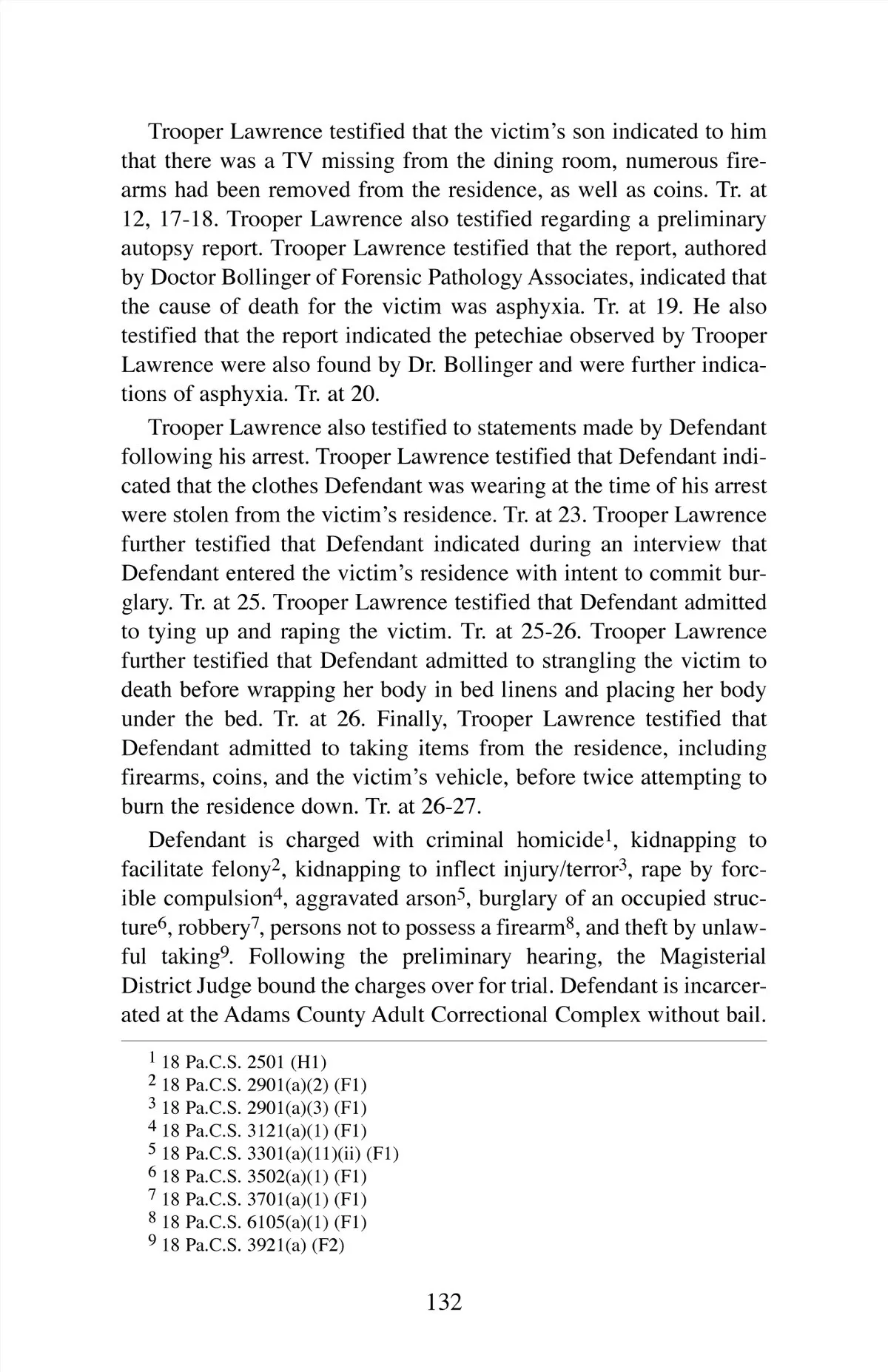 Trooper Lawrence testified that the victim's son indicated to him that there was a TV missing from the dining room, numerous firearms had been removed from the residence, as well as coins. Tr. at 12, 17-18. Trooper Lawrence also testified regarding a preliminary autopsy report. Trooper Lawrence testified that the report, authored by Doctor Bollinger of Forensic Pathology Associates, indicated that the cause of death for the victim was asphyxia. Tr. at 19. He also testified that the report indicated the petechiae observed by Trooper Lawrence were also found by Dr. Bollinger and were further indications of asphyxia. Tr. at 20.

Trooper Lawrence also testified to statements made by Defendant following his arrest. Trooper Lawrence testified that Defendant indicated that the clothes Defendant was wearing at the time of his arrest were stolen from the victim's residence. Tr. at 23. Trooper Lawrence further testified that Defendant indicated during an interview that Defendant entered the victim's residence with intent to commit burglary. Tr. at 25. Trooper Lawrence testified that Defendant admitted to tying up and raping the victim. Tr. at 25-26. Trooper Lawrence further testified that Defendant admitted to strangling the victim to death before wrapping her body in bed linens and placing her body under the bed. Tr. at 26. Finally, Trooper Lawrence testified that Defendant admitted to taking items from the residence, including firearms, coins, and the victim's vehicle, before twice attempting to burn the residence down. Tr. at 26-27.

Defendant is charged with criminal homicide$^1$, kidnapping to facilitate felony$^2$, kidnapping to inflect injury/terror$^3$, rape by forcible compulsion$^4$, aggravated arson$^5$, burglary of an occupied structure$^6$, robbery$^7$, persons not to possess a firearm$^8$, and theft by unlawful taking$^9$. Following the preliminary hearing, the Magisterial District Judge bound the charges over for trial. Defendant is incarcerated at the Adams County Adult Correctional Complex without bail.

$^1$ 18 Pa.C.S. 2501 (H1)
$^2$ 18 Pa.C.S. 2901(a)(2) (F1)
$^3$ 18 Pa.C.S. 2901(a)(3) (F1)
$^4$ 18 Pa.C.S. 3121(a)(1) (F1)
$^5$ 18 Pa.C.S. 3301(a)(11)(ii) (F1)
$^6$ 18 Pa.C.S. 3502(a)(1) (F1)
$^7$ 18 Pa.C.S. 3701(a)(1) (F1)
$^8$ 18 Pa.C.S. 6105(a)(1) (F1)
$^9$ 18 Pa.C.S. 3921(a) (F2)

132